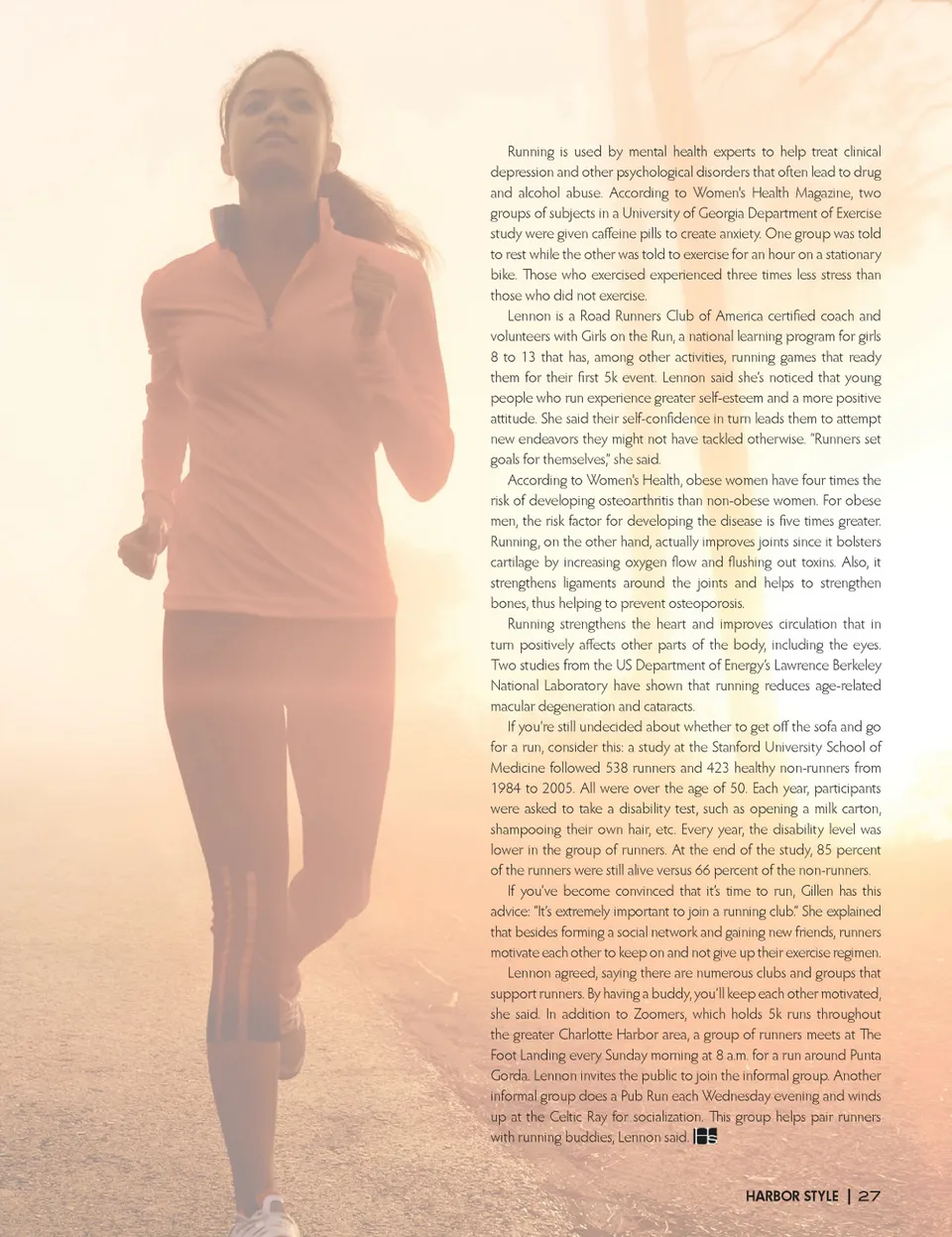 Running is used by mental health experts to help treat clinical depression and other psychological disorders that often lead to drug and alcohol abuse. According to Women's Health Magazine, two groups of subjects in a University of Georgia Department of Exercise study were given caffeine pills to create anxiety. One group was told to rest while the other was told to exercise for an hour on a stationary bike. Those who exercised experienced three times less stress than those who did not exercise.

Lennon is a Road Runners Club of America certified coach and volunteers with Girls on the Run, a national learning program for girls 8 to 13 that has, among other activities, running games that ready them for their first 5k event. Lennon said she's noticed that young people who run experience greater self-esteem and a more positive attitude. She said their self-confidence in turn leads them to attempt new endeavors they might not have tackled otherwise. "Runners set goals for themselves," she said.

According to Women's Health, obese women have four times the risk of developing osteoarthritis than non-obese women. For obese men, the risk factor for developing the disease is five times greater. Running, on the other hand, actually improves joints since it bolsters cartilage by increasing oxygen flow and flushing out toxins. Also, it strengthens ligaments around the joints and helps to strengthen bones, thus helping to prevent osteoporosis.

Running strengthens the heart and improves circulation that in turn positively affects other parts of the body, including the eyes. Two studies from the US Department of Energy's Lawrence Berkeley National Laboratory have shown that running reduces age-related macular degeneration and cataracts.

If you're still undecided about whether to get off the sofa and go for a run, consider this: a study at the Stanford University School of Medicine followed 538 runners and 423 healthy non-runners from 1984 to 2005. All were over the age of 50. Each year, participants were asked to take a disability test, such as opening a milk carton, shampooing their own hair, etc. Every year, the disability level was lower in the group of runners. At the end of the study, 85 percent of the runners were still alive versus 66 percent of the non-runners.

If you've become convinced that it's time to run, Gillen has this advice: "It's extremely important to join a running club." She explained that besides forming a social network and gaining new friends, runners motivate each other to keep on and not give up their exercise regimen.

Lennon agreed, saying there are numerous clubs and groups that support runners. By having a buddy, you'll keep each other motivated, she said. In addition to Zoomers, which holds 5k runs throughout the greater Charlotte Harbor area, a group of runners meets at The Foot Landing every Sunday morning at 8 a.m. for a run around Punta Gorda. Lennon invites the public to join the informal group. Another informal group does a Pub Run each Wednesday evening and winds up at the Celtic Ray for socialization. This group helps pair runners with running buddies, Lennon said.

HARBOR STYLE | 27